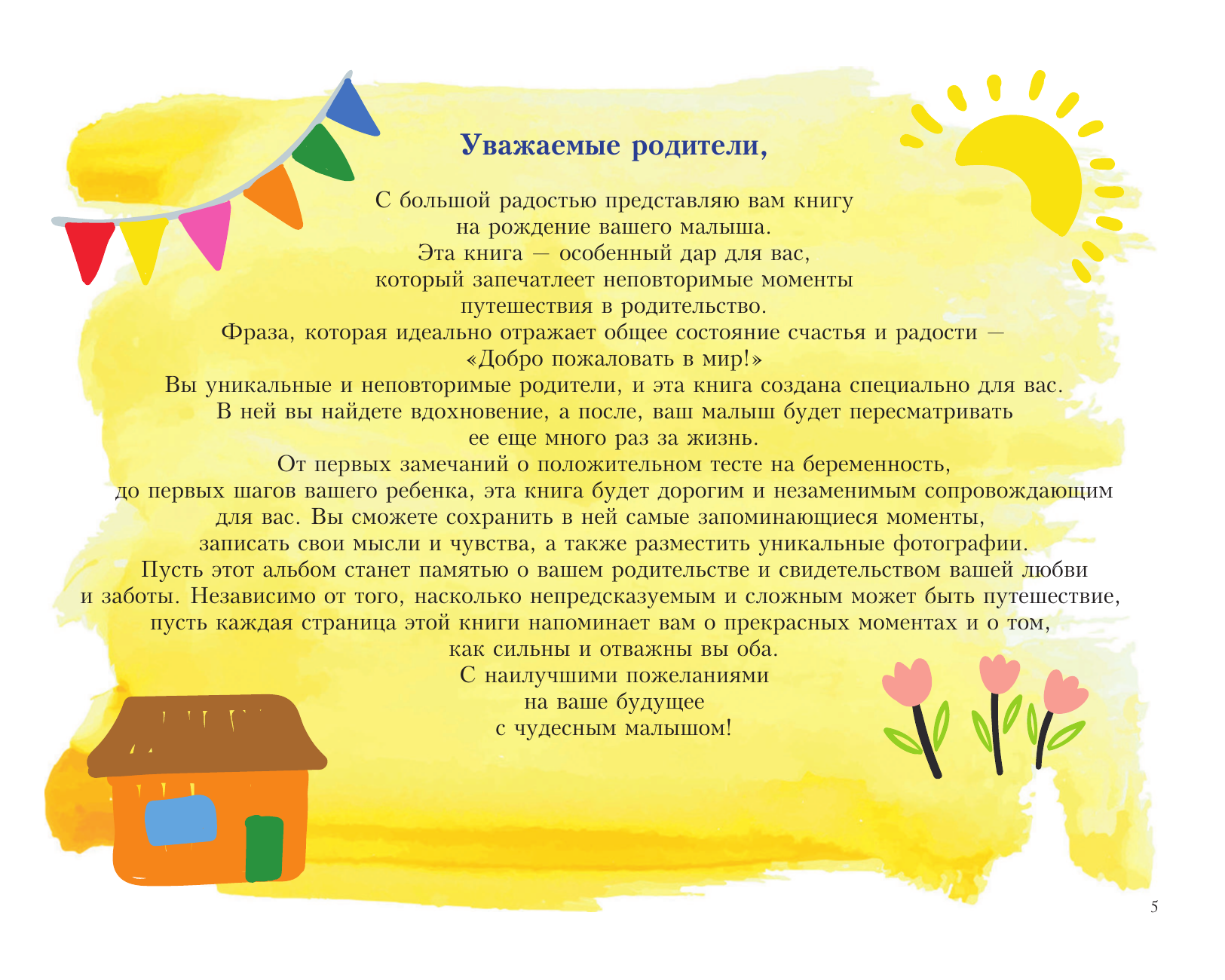 Уважаемые родители,

С большой радостью представляю вам книгу на рождение вашего малыша. Эта книга — особенный дар для вас, который запечатлеет неповторимые моменты путешествия в родительство. Фраза, которая идеально отражает общее состояние счастья и радости — «Добро пожаловать в мир!» Вы уникальные и неповторимые родители, и эта книга создана специально для вас. В ней вы найдете вдохновение, а после, ваш малыш будет пересматривать ее еще много раз за жизнь. От первых замечаний о положительном тесте на беременность, до первых шагов вашего ребенка, эта книга будет дорогим и незаменимым сопровождающим для вас. Вы сможете сохранить в ней самые запоминающиеся моменты, записать свои мысли и чувства, а также разместить уникальные фотографии. Пусть этот альбом станет памятью о вашем родительстве и свидетельством вашей любви и заботы. Независимо от того, насколько непредсказуемым и сложным может быть путешествие, пусть каждая страница этой книги напоминает вам о прекрасных моментах и о том, как сильны и отважны вы оба.

С наилучшими пожеланиями
на ваше будущее
с чудесным малышом!

5